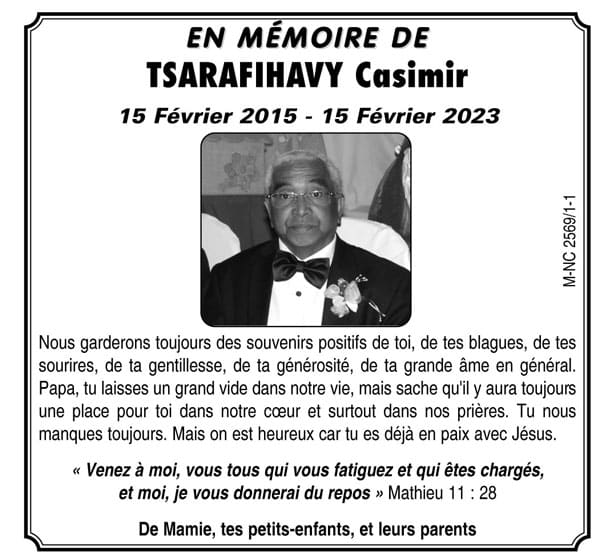 EN MÉMOIRE DE
TSARAFIHAVY Casimir
15 Février 2015 - 15 Février 2023

M-NC 2569/1-1

Nous garderons toujours des souvenirs positifs de toi, de tes blagues, de tes sourires, de ta gentillesse, de ta générosité, de ta grande âme en général. Papa, tu laisses un grand vide dans notre vie, mais sache qu'il y aura toujours une place pour toi dans notre cœur et surtout dans nos prières. Tu nous manques toujours. Mais on est heureux car tu es déjà en paix avec Jésus.

« Venez à moi, vous tous qui vous fatiguez et qui êtes chargés, et moi, je vous donnerai du repos » Mathieu 11 : 28

De Mamie, tes petits-enfants, et leurs parents